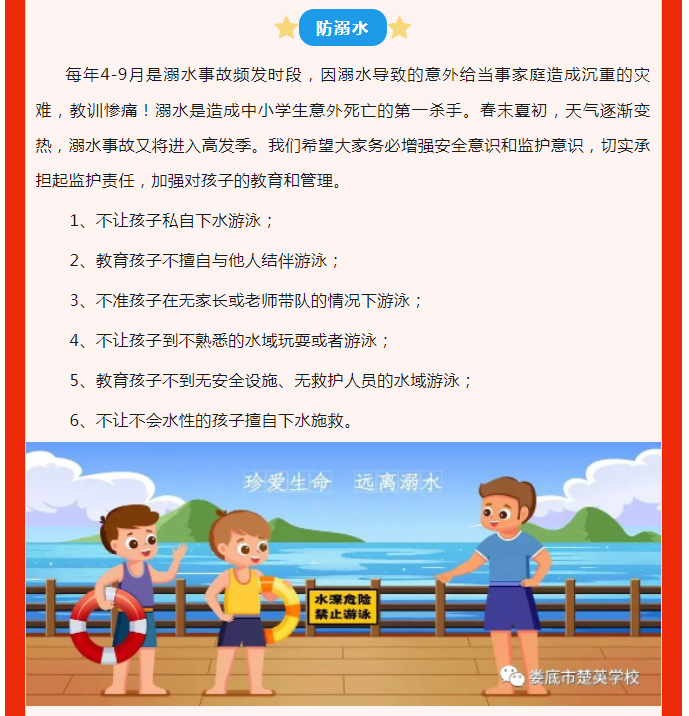 防溺水

每年4-9月是溺水事故频发时段，因溺水导致的意外给当事家庭造成沉重的灾难，教训惨痛！溺水是造成中小学生意外死亡的第一杀手。春末夏初，天气逐渐变热，溺水事故又将进入高发季。我们希望大家务必增强安全意识和监护意识，切实承担起监护责任，加强对孩子的教育和管理。

1、不让孩子私自下水游泳；

2、教育孩子不擅自与他人结伴游泳；

3、不准孩子在无家长或老师带队的情况下游泳；

4、不让孩子到不熟悉的水域玩耍或者游泳；

5、教育孩子不到无安全设施、无救护人员的水域游泳；

6、不让不会水性的孩子擅自下水施救。

珍爱生命 远离溺水

水深危险 禁止游泳

娄底市楚英学校